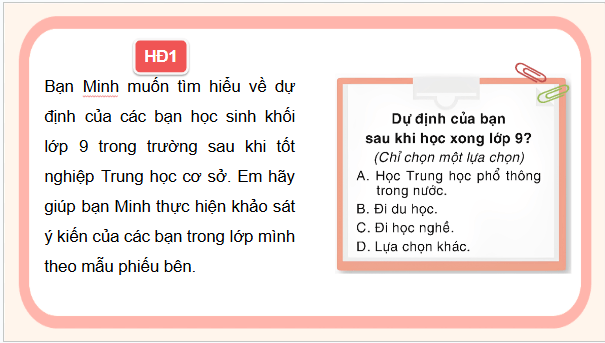 HĐ1

Bạn Minh muốn tìm hiểu về dự định của các bạn học sinh khối lớp 9 trong trường sau khi tốt nghiệp Trung học cơ sở. Em hãy giúp bạn Minh thực hiện khảo sát ý kiến của các bạn trong lớp mình theo mẫu phiếu bên.

Dự định của bạn sau khi học xong lớp 9?
(Chỉ chọn một lựa chọn)
A. Học Trung học phổ thông trong nước.
B. Đi du học.
C. Đi học nghề.
D. Lựa chọn khác.